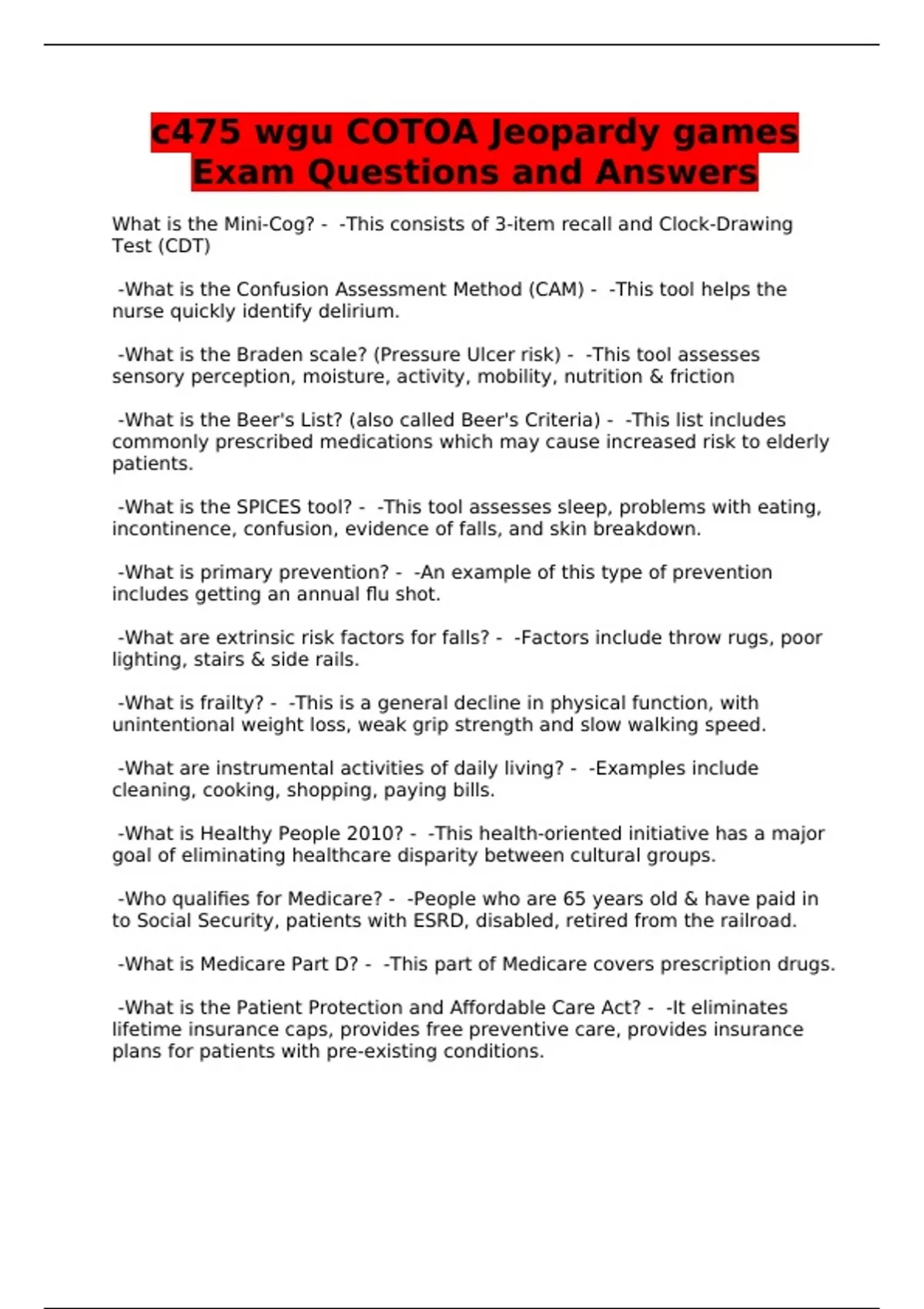 c475 wgu COTOA Jeopardy games Exam Questions and Answers

What is the Mini-Cog? - -This consists of 3-item recall and Clock-Drawing Test (CDT)

-What is the Confusion Assessment Method (CAM) - -This tool helps the nurse quickly identify delirium.

-What is the Braden scale? (Pressure Ulcer risk) - -This tool assesses sensory perception, moisture, activity, mobility, nutrition & friction

-What is the Beer's List? (also called Beer's Criteria) - -This list includes commonly prescribed medications which may cause increased risk to elderly patients.

-What is the SPICES tool? - -This tool assesses sleep, problems with eating, incontinence, confusion, evidence of falls, and skin breakdown.

-What is primary prevention? - -An example of this type of prevention includes getting an annual flu shot.

-What are extrinsic risk factors for falls? - -Factors include throw rugs, poor lighting, stairs & side rails.

-What is frailty? - -This is a general decline in physical function, with unintentional weight loss, weak grip strength and slow walking speed.

-What are instrumental activities of daily living? - -Examples include cleaning, cooking, shopping, paying bills.

-What is Healthy People 2010? - -This health-oriented initiative has a major goal of eliminating healthcare disparity between cultural groups.

-Who qualifies for Medicare? - -People who are 65 years old & have paid in to Social Security, patients with ESRD, disabled, retired from the railroad.

-What is Medicare Part D? - -This part of Medicare covers prescription drugs.

-What is the Patient Protection and Affordable Care Act? - -It eliminates lifetime insurance caps, provides free preventive care, provides insurance plans for patients with pre-existing conditions.